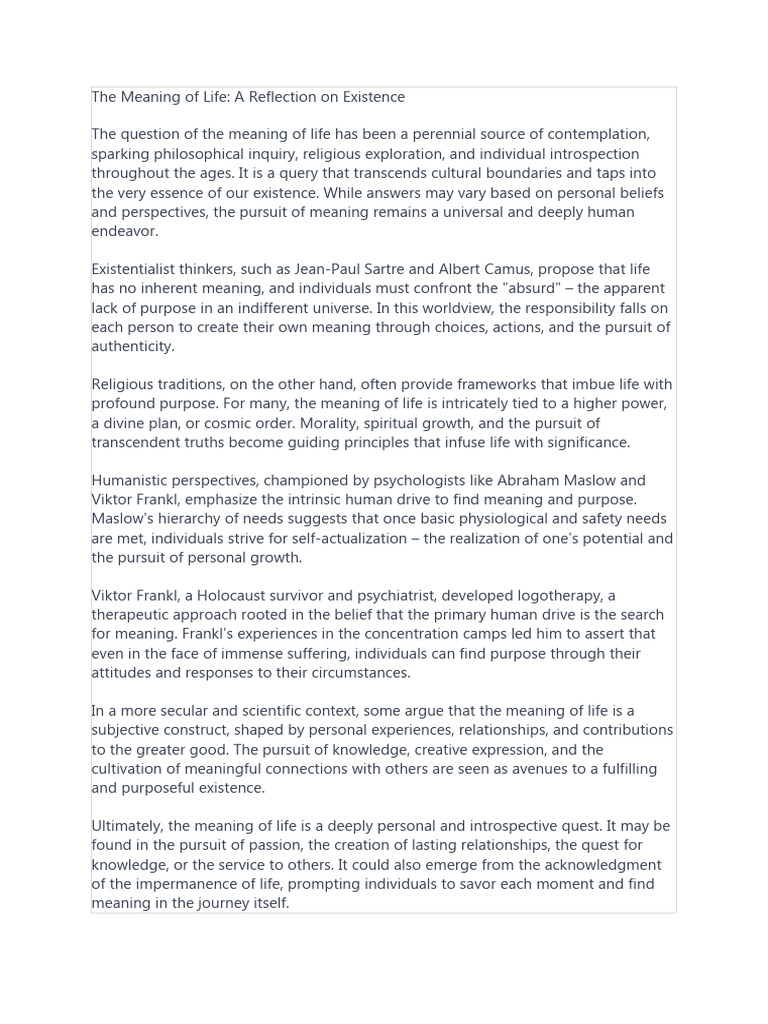 The Meaning of Life: A Reflection on Existence

The question of the meaning of life has been a perennial source of contemplation, sparking philosophical inquiry, religious exploration, and individual introspection throughout the ages. It is a query that transcends cultural boundaries and taps into the very essence of our existence. While answers may vary based on personal beliefs and perspectives, the pursuit of meaning remains a universal and deeply human endeavor.

Existentialist thinkers, such as Jean-Paul Sartre and Albert Camus, propose that life has no inherent meaning, and individuals must confront the "absurd" – the apparent lack of purpose in an indifferent universe. In this worldview, the responsibility falls on each person to create their own meaning through choices, actions, and the pursuit of authenticity.

Religious traditions, on the other hand, often provide frameworks that imbue life with profound purpose. For many, the meaning of life is intricately tied to a higher power, a divine plan, or cosmic order. Morality, spiritual growth, and the pursuit of transcendent truths become guiding principles that infuse life with significance.

Humanistic perspectives, championed by psychologists like Abraham Maslow and Viktor Frankl, emphasize the intrinsic human drive to find meaning and purpose. Maslow's hierarchy of needs suggests that once basic physiological and safety needs are met, individuals strive for self-actualization – the realization of one's potential and the pursuit of personal growth.

Viktor Frankl, a Holocaust survivor and psychiatrist, developed logotherapy, a therapeutic approach rooted in the belief that the primary human drive is the search for meaning. Frankl's experiences in the concentration camps led him to assert that even in the face of immense suffering, individuals can find purpose through their attitudes and responses to their circumstances.

In a more secular and scientific context, some argue that the meaning of life is a subjective construct, shaped by personal experiences, relationships, and contributions to the greater good. The pursuit of knowledge, creative expression, and the cultivation of meaningful connections with others are seen as avenues to a fulfilling and purposeful existence.

Ultimately, the meaning of life is a deeply personal and introspective quest. It may be found in the pursuit of passion, the creation of lasting relationships, the quest for knowledge, or the service to others. It could also emerge from the acknowledgment of the impermanence of life, prompting individuals to savor each moment and find meaning in the journey itself.